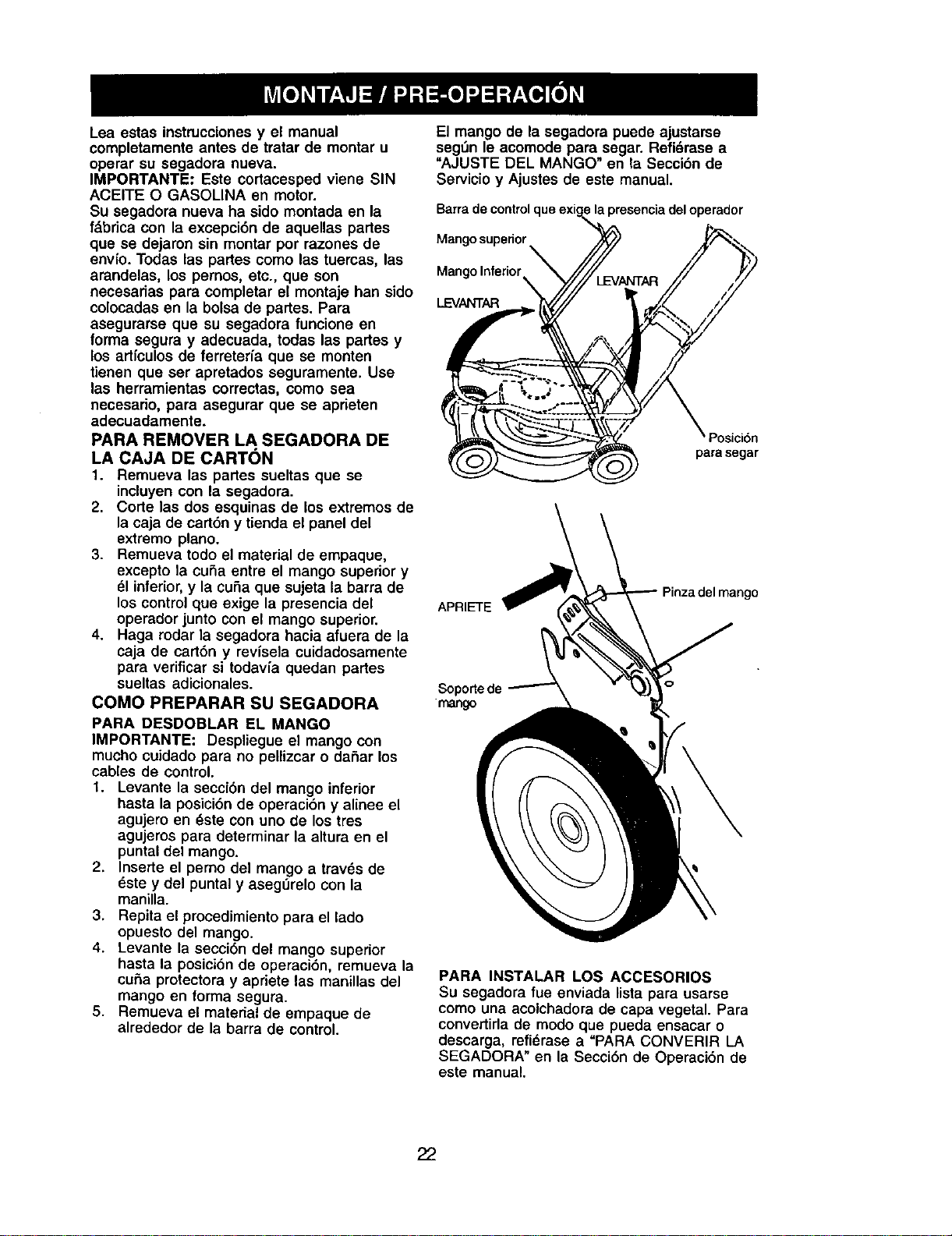 MONTAJE / PRE-OPERACIÓN

Lea estas instrucciones y el manual completamente antes de tratar de montar u operar su segadora nueva.

IMPORTANTE: Este cortacesped viene SIN ACEITE O GASOLINA en motor.

Su segadora nueva ha sido montada en la fábrica con la excepción de aquellas partes que se dejaron sin montar por razones de envío. Todas las partes como las tuercas, las arandelas, los pernos, etc., que son necesarias para completar el montaje han sido colocadas en la bolsa de partes. Para asegurarse que su segadora funcione en forma segura y adecuada, todas las partes y los artículos de ferretería que se monten tienen que ser apretados seguramente. Use las herramientas correctas, como sea necesario, para asegurar que se aprieten adecuadamente.

PARA REMOVER LA SEGADORA DE LA CAJA DE CARTÓN

1. Remueva las partes sueltas que se incluyen con la segadora.
2. Corte las dos esquinas de los extremos de la caja de cartón y tienda el panel del extremo plano.
3. Remueva todo el material de empaque, excepto la cuña entre el mango superior y él inferior, y la cuña que sujeta la barra de los control que exige la presencia del operador junto con el mango superior.
4. Haga rodar la segadora hacia afuera de la caja de cartón y revísela cuidadosamente para verificar si todavía quedan partes sueltas adicionales.

COMO PREPARAR SU SEGADORA

PARA DESDOBLAR EL MANGO

IMPORTANTE: Despliegue el mango con mucho cuidado para no pellizcar o dañar los cables de control.

1. Levante la sección del mango inferior hasta la posición de operación y alinee el agujero en éste con uno de los tres agujeros para determinar la altura en el puntal del mango.
2. Inserte el perno del mango a través de éste y del puntal y asegúrelo con la manilla.
3. Repita el procedimiento para el lado opuesto del mango.
4. Levante la sección del mango superior hasta la posición de operación, remueva la cuña protectora y apriete las manillas del mango en forma segura.
5. Remueva el material de empaque de alrededor de la barra de control.

El mango de la segadora puede ajustarse según le acomode para segar. Refiérase a "AJUSTE DEL MANGO" en la Sección de Servicio y Ajustes de este manual.

Barra de control que exige la presencia del operador

Mango superior

Mango Inferior

LEVANTAR

LEVANTAR

Posición para segar

APRIETE

Pinza del mango

Soporte de mango

PARA INSTALAR LOS ACCESORIOS

Su segadora fue enviada lista para usarse como una acolchadora de capa vegetal. Para convertirla de modo que pueda ensacar o descarga, refiérase a "PARA CONVERIR LA SEGADORA" en la Sección de Operación de este manual.

22